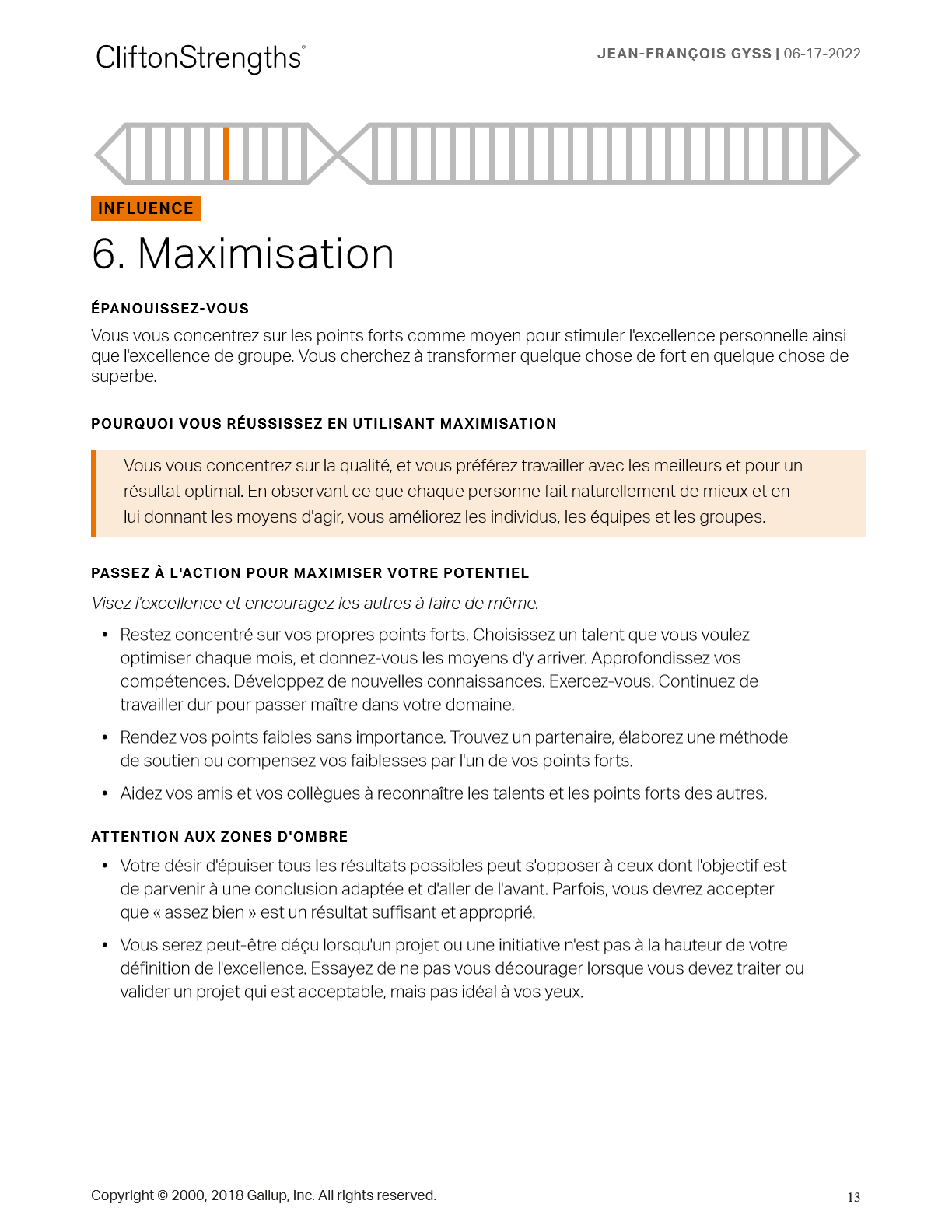 CliftonStrengths®

JEAN-FRANÇOIS GYSS | 06-17-2022

INFLUENCE

6. Maximisation

ÉPANOUISSEZ-VOUS

Vous vous concentrez sur les points forts comme moyen pour stimuler l'excellence personnelle ainsi que l'excellence de groupe. Vous cherchez à transformer quelque chose de fort en quelque chose de superbe.

POURQUOI VOUS RÉUSSISSEZ EN UTILISANT MAXIMISATION

Vous vous concentrez sur la qualité, et vous préférez travailler avec les meilleurs et pour un résultat optimal. En observant ce que chaque personne fait naturellement de mieux et en lui donnant les moyens d'agir, vous améliorez les individus, les équipes et les groupes.

PASSEZ À L'ACTION POUR MAXIMISER VOTRE POTENTIEL

Visez l'excellence et encouragez les autres à faire de même.

• Restez concentré sur vos propres points forts. Choisissez un talent que vous voulez optimiser chaque mois, et donnez-vous les moyens d'y arriver. Approfondissez vos compétences. Développez de nouvelles connaissances. Exercez-vous. Continuez de travailler dur pour passer maître dans votre domaine.

• Rendez vos points faibles sans importance. Trouvez un partenaire, élaborez une méthode de soutien ou compensez vos faiblesses par l'un de vos points forts.

• Aidez vos amis et vos collègues à reconnaître les talents et les points forts des autres.

ATTENTION AUX ZONES D'OMBRE

• Votre désir d'épuiser tous les résultats possibles peut s'opposer à ceux dont l'objectif est de parvenir à une conclusion adaptée et d'aller de l'avant. Parfois, vous devrez accepter que « assez bien » est un résultat suffisant et approprié.

• Vous serez peut-être déçu lorsqu'un projet ou une initiative n'est pas à la hauteur de votre définition de l'excellence. Essayez de ne pas vous décourager lorsque vous devez traiter ou valider un projet qui est acceptable, mais pas idéal à vos yeux.

Copyright © 2000, 2018 Gallup, Inc. All rights reserved.

13